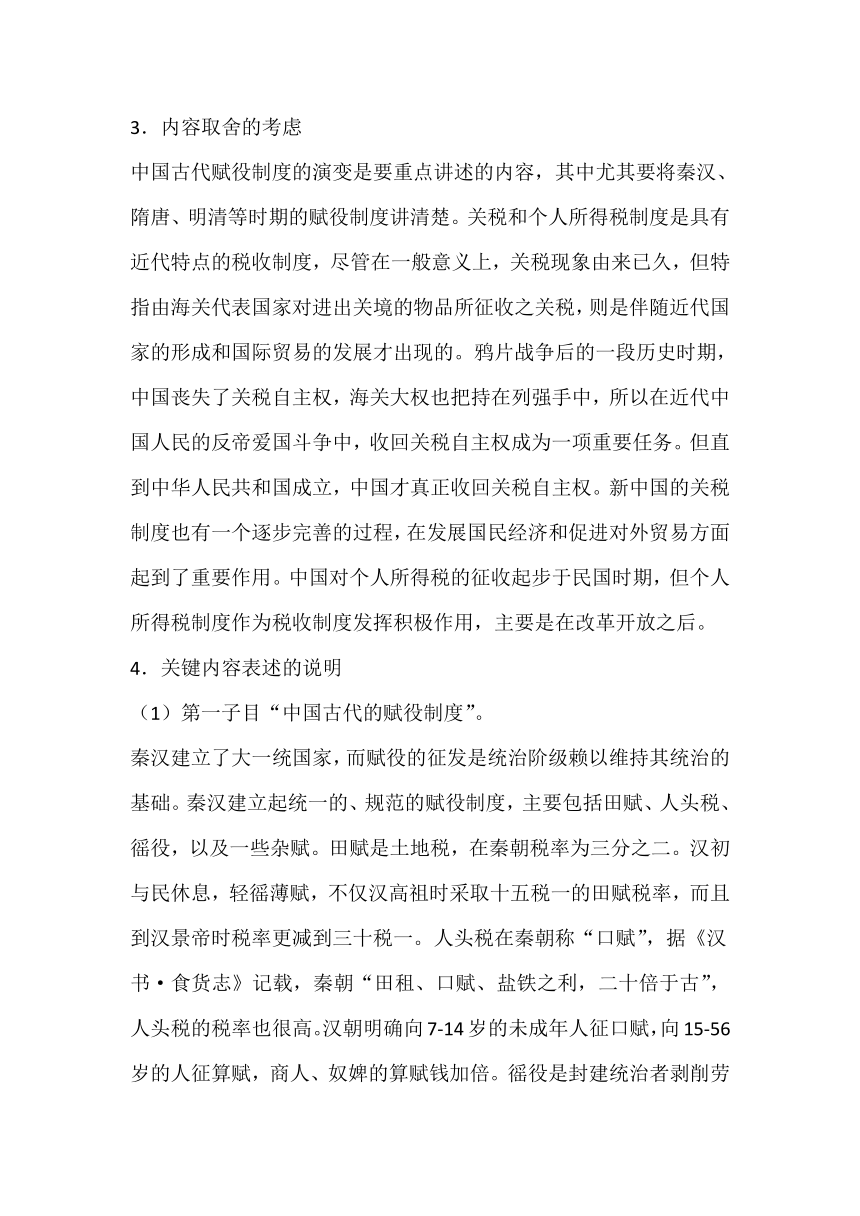 3．内容取舍的考虑

中国古代赋役制度的演变是要重点讲述的内容，其中尤其要将秦汉、隋唐、明清等时期的赋役制度讲清楚。关税和个人所得税制度是具有近代特点的税收制度，尽管在一般意义上，关税现象由来已久，但特指由海关代表国家对进出关境的物品所征收之关税，则是伴随近代国家的形成和国际贸易的发展才出现的。鸦片战争后的一段历史时期，中国丧失了关税自主权，海关大权也把持在列强手中，所以在近代中国人民的反帝爱国斗争中，收回关税自主权成为一项重要任务。但直到中华人民共和国成立，中国才真正收回关税自主权。新中国的关税制度也有一个逐步完善的过程，在发展国民经济和促进对外贸易方面起到了重要作用。中国对个人所得税的征收起步于民国时期，但个人所得税制度作为税收制度发挥积极作用，主要是在改革开放之后。

4．关键内容表述的说明

（1）第一子目“中国古代的赋役制度”。

秦汉建立了大一统国家，而赋役的征发是统治阶级赖以维持其统治的基础。秦汉建立起统一的、规范的赋役制度，主要包括田赋、人头税、徭役，以及一些杂赋。田赋是土地税，在秦朝税率为三分之二。汉初与民休息，轻徭薄赋，不仅汉高祖时采取十五税一的田赋税率，而且到汉景帝时税率更减到三十税一。人头税在秦朝称“口赋”，据《汉书·食货志》记载，秦朝“田租、口赋、盐铁之利，二十倍于古”，人头税的税率也很高。汉朝明确向7-14岁的未成年人征口赋，向15-56岁的人征算赋，商人、奴婢的算赋钱加倍。徭役是封建统治者剥削劳